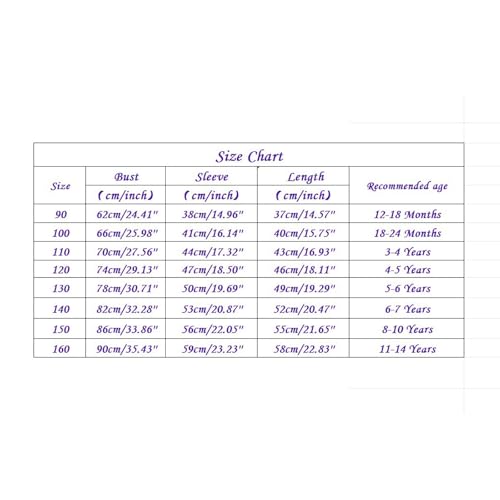 Size Chart

| Size | Bust (cm/inch) | Sleeve (cm/inch) | Length (cm/inch) | Recommended age |
|---|---|---|---|---|
| 90 | 62cm/24.41" | 38cm/14.96" | 37cm/14.57" | 12-18 Months |
| 100 | 66cm/25.98" | 41cm/16.14" | 40cm/15.75" | 18-24 Months |
| 110 | 70cm/27.56" | 44cm/17.32" | 43cm/16.93" | 3-4 Years |
| 120 | 74cm/29.13" | 47cm/18.50" | 46cm/18.11" | 4-5 Years |
| 130 | 78cm/30.71" | 50cm/19.69" | 49cm/19.29" | 5-6 Years |
| 140 | 82cm/32.28" | 53cm/20.87" | 52cm/20.47" | 6-7 Years |
| 150 | 86cm/33.86" | 56cm/22.05" | 55cm/21.65" | 8-10 Years |
| 160 | 90cm/35.43" | 59cm/23.23" | 58cm/22.83" | 11-14 Years |